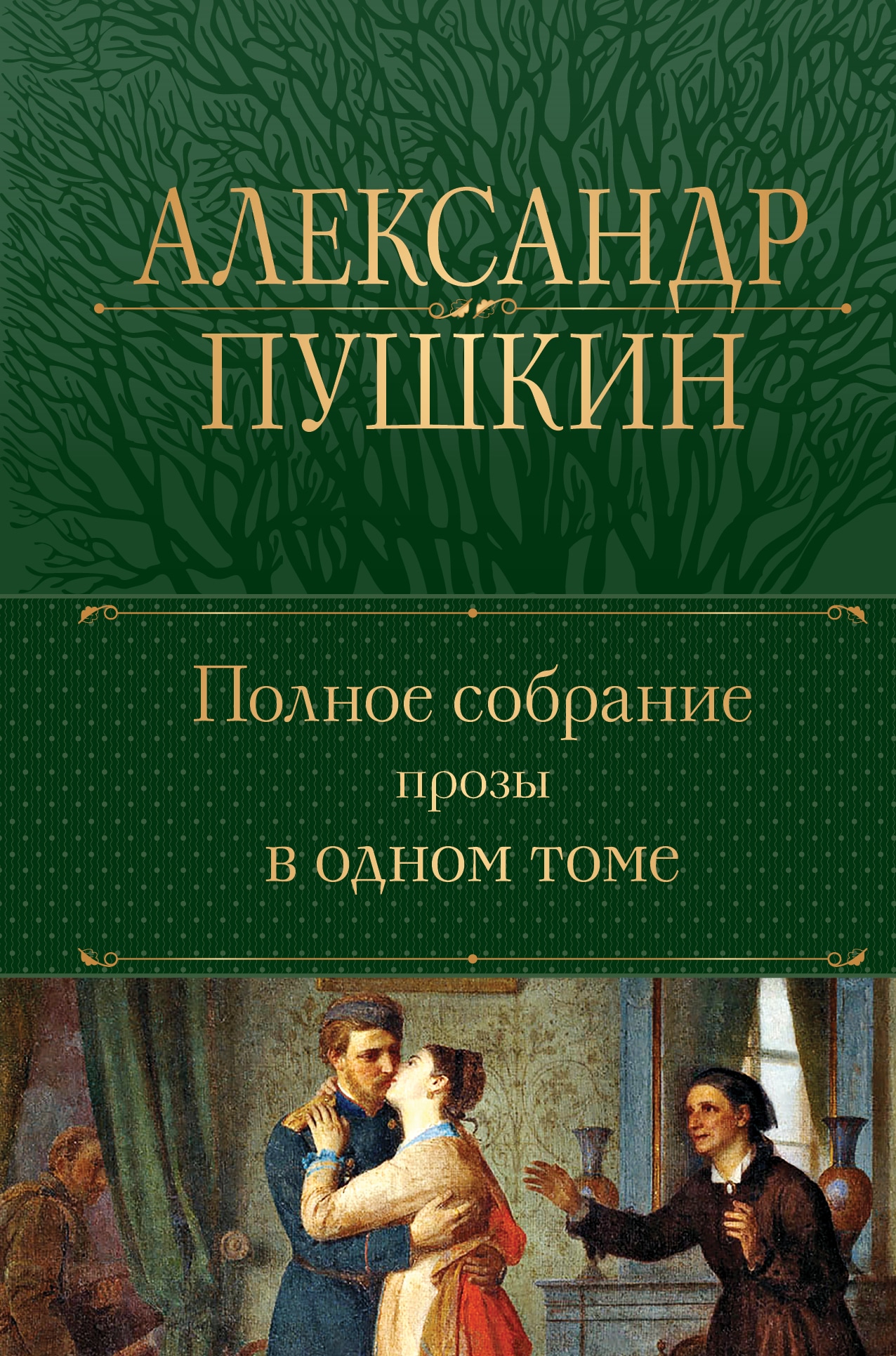 АЛЕКСАНДР
ПУШКИН

Полное собрание
прозы
в одном томе